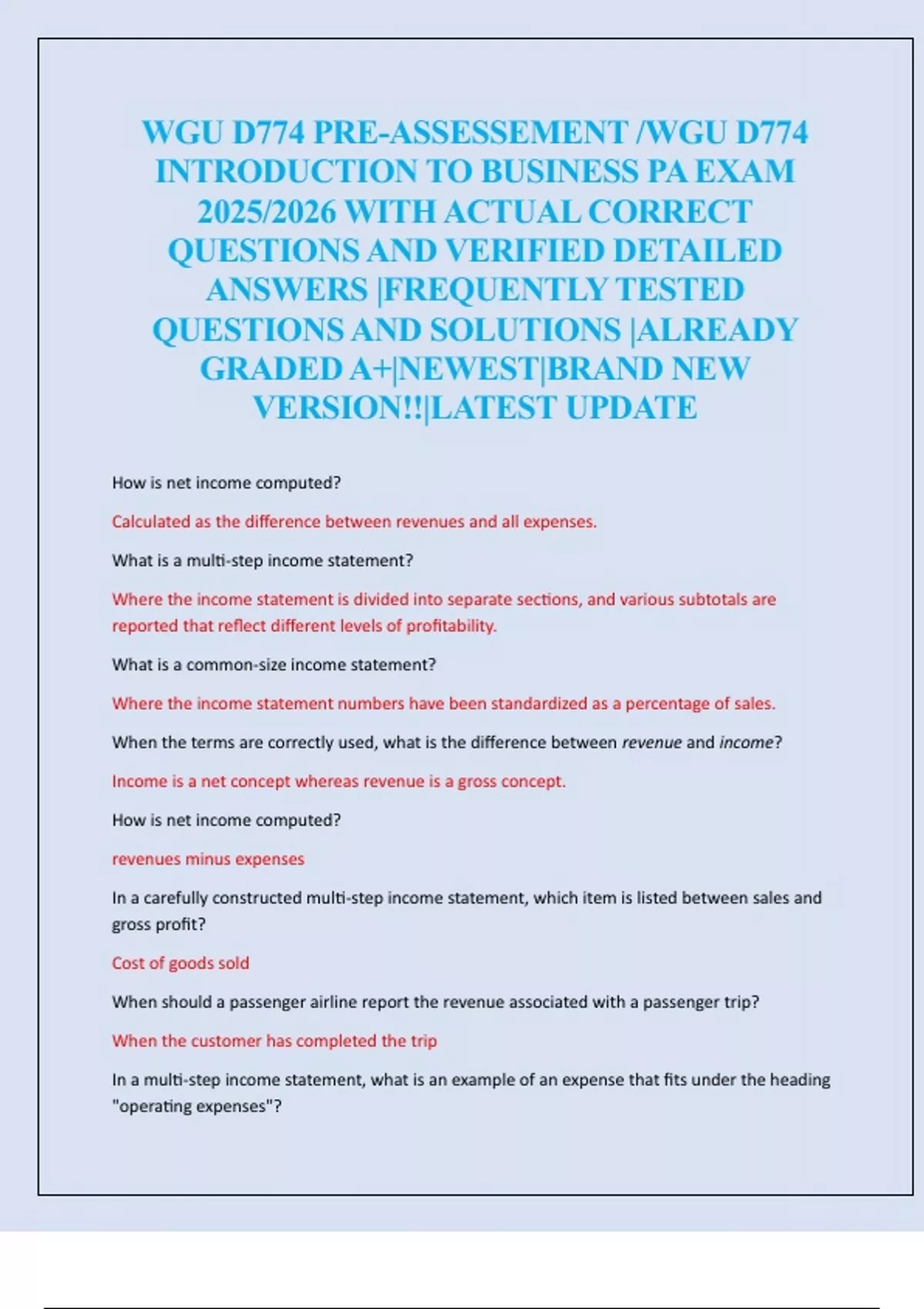 WGU D774 PRE-ASSESSEMENT /WGU D774 INTRODUCTION TO BUSINESS PA EXAM 2025/2026 WITH ACTUAL CORRECT QUESTIONS AND VERIFIED DETAILED ANSWERS |FREQUENTLY TESTED QUESTIONS AND SOLUTIONS |ALREADY GRADED A+|NEWEST|BRAND NEW VERSION!!|LATEST UPDATE

How is net income computed?

Calculated as the difference between revenues and all expenses.

What is a multi-step income statement?

Where the income statement is divided into separate sections, and various subtotals are reported that reflect different levels of profitability.

What is a common-size income statement?

Where the income statement numbers have been standardized as a percentage of sales.

When the terms are correctly used, what is the difference between revenue and income?

Income is a net concept whereas revenue is a gross concept.

How is net income computed?

revenues minus expenses

In a carefully constructed multi-step income statement, which item is listed between sales and gross profit?

Cost of goods sold

When should a passenger airline report the revenue associated with a passenger trip?

When the customer has completed the trip

In a multi-step income statement, what is an example of an expense that fits under the heading "operating expenses"?